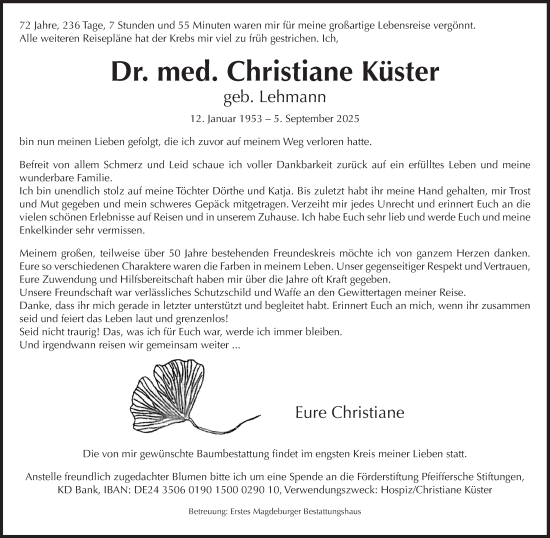 72 Jahre, 236 Tage, 7 Stunden und 55 Minuten waren mir für meine großartige Lebensreise vergönnt. Alle weiteren Reisepläne hat der Krebs mir viel zu früh gestrichen. Ich,

Dr. med. Christiane Küster

geb. Lehmann

12. Januar 1953 – 5. September 2025

bin nun meinen Lieben gefolgt, die ich zuvor auf meinem Weg verloren hatte.

Befreit von allem Schmerz und Leid schaue ich voller Dankbarkeit zurück auf ein erfülltes Leben und meine wunderbare Familie.
Ich bin unendlich stolz auf meine Töchter Dörthe und Katja. Bis zuletzt habt ihr meine Hand gehalten, mir Trost und Mut gegeben und mein schweres Gepäck mitgetragen. Verzeiht mir jedes Unrecht und erinnert Euch an die vielen schönen Erlebnisse auf Reisen und in unserem Zuhause. Ich habe Euch sehr lieb und werde Euch und meine Enkelkinder sehr vermissen.

Meinem großen, teilweise über 50 Jahre bestehenden Freundeskreis möchte ich von ganzem Herzen danken. Eure so verschiedenen Charaktere waren die Farben in meinem Leben. Unser gegenseitiger Respekt und Vertrauen, Eure Zuwendung und Hilfsbereitschaft haben mir über die Jahre oft Kraft gegeben.
Unsere Freundschaft war verlässliches Schutzschild und Waffe an den Gewittertagen meiner Reise.
Danke, dass ihr mich gerade in letzter unterstützt und begleitet habt. Erinnert Euch an mich, wenn ihr zusammen seid und feiert das Leben laut und grenzenlos!
Seid nicht traurig! Das, was ich für Euch war, werde ich immer bleiben.
Und irgendwann reisen wir gemeinsam weiter ...

Eure Christiane

Die von mir gewünschte Baumbestattung findet im engsten Kreis meiner Lieben statt.

Anstelle freundlich zugedachter Blumen bitte ich um eine Spende an die Förderstiftung Pfeiffersche Stiftungen, KD Bank, IBAN: DE24 3506 0190 1500 0290 10, Verwendungszweck: Hospiz/Christiane Küster

Betreuung: Erstes Magdeburger Bestattungshaus